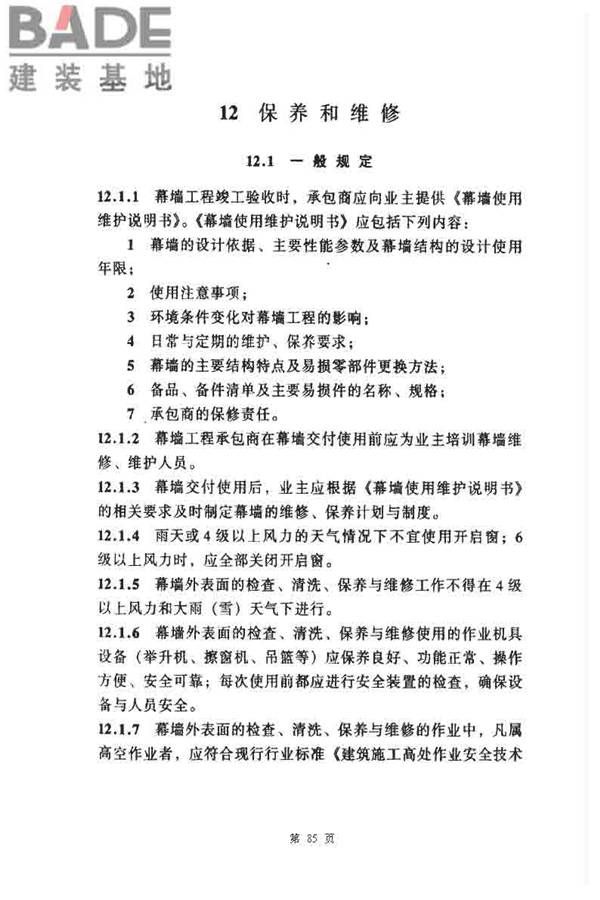 BADE
建装基地

12 保养和维修

12.1 一般规定

12.1.1 幕墙工程竣工验收时，承包商应向业主提供《幕墙使用维护说明书》。《幕墙使用维护说明书》应包括下列内容：

1 幕墙的设计依据、主要性能参数及幕墙结构的设计使用年限；

2 使用注意事项；

3 环境条件变化对幕墙工程的影响；

4 日常与定期的维护、保养要求；

5 幕墙的主要结构特点及易损零部件更换方法；

6 备品、备件清单及主要易损件的名称、规格；

7 承包商的保修责任。

12.1.2 幕墙工程承包商在幕墙交付使用前应为业主培训幕墙维修、维护人员。

12.1.3 幕墙交付使用后，业主应根据《幕墙使用维护说明书》的相关要求及时制定幕墙的维修、保养计划与制度。

12.1.4 雨天或4级以上风力的天气情况下不宜使用开启窗；6级以上风力时，应全部关闭开启窗。

12.1.5 幕墙外表面的检查、清洗、保养与维修工作不得在4级以上风力和大雨（雪）天气下进行。

12.1.6 幕墙外表面的检查、清洗、保养与维修使用的作业机具设备（举升机、擦窗机、吊篮等）应保养良好、功能正常、操作方便、安全可靠；每次使用前都应进行安全装置的检查，确保设备与人员安全。

12.1.7 幕墙外表面的检查、清洗、保养与维修的作业中，凡属高空作业者，应符合现行行业标准《建筑施工高处作业安全技术

第 85 页